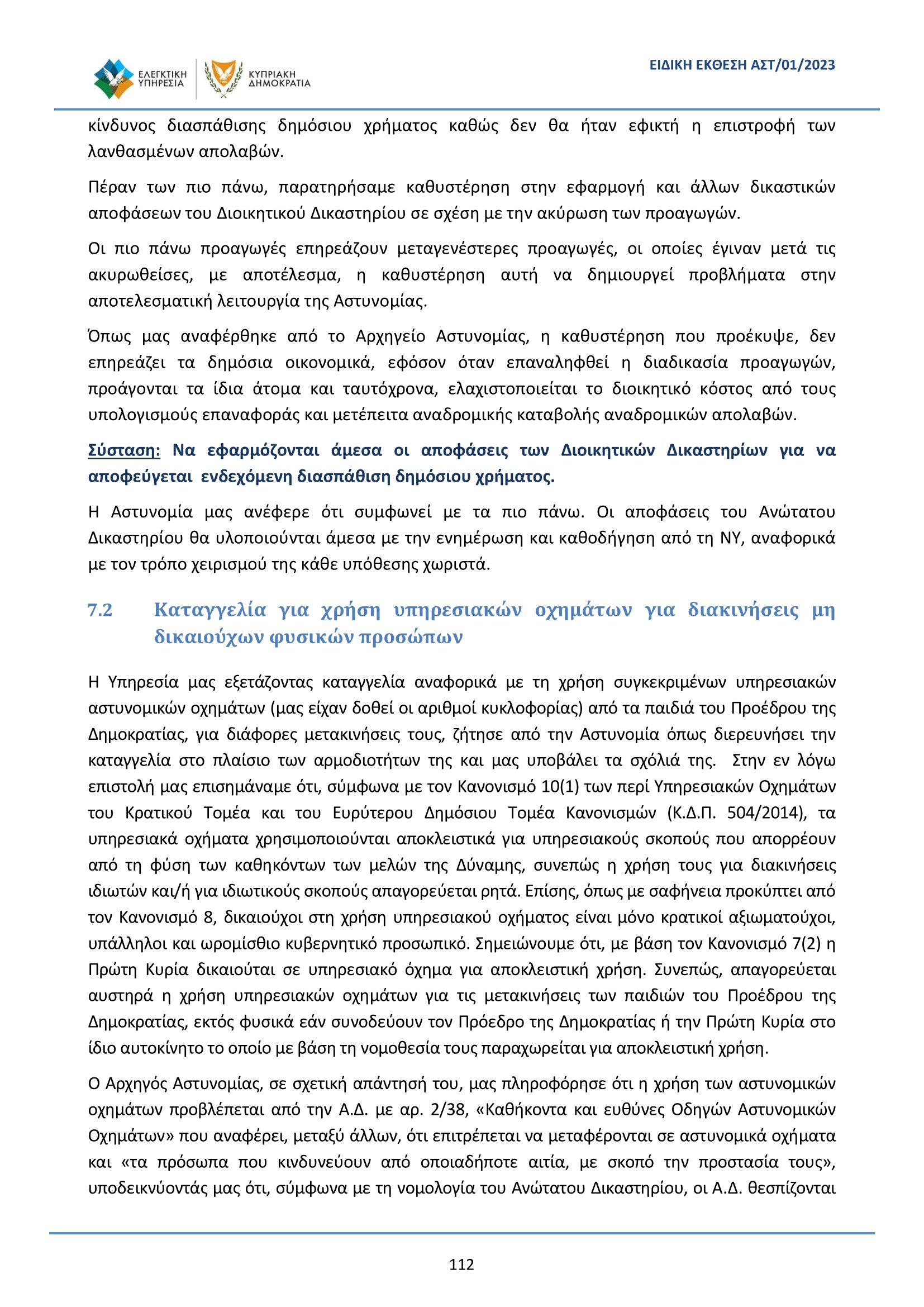 ΕΛΕΓΚΤΙΚΗ ΥΠΗΡΕΣΙΑ
ΚΥΠΡΙΑΚΗ ΔΗΜΟΚΡΑΤΙΑ

ΕΙΔΙΚΗ ΕΚΘΕΣΗ ΑΣΤ/01/2023

κίνδυνος διασπάθισης δημόσιου χρήματος καθώς δεν θα ήταν εφικτή η επιστροφή των λανθασμένων απολαβών.

Πέραν των πιο πάνω, παρατηρήσαμε καθυστέρηση στην εφαρμογή και άλλων δικαστικών αποφάσεων του Διοικητικού Δικαστηρίου σε σχέση με την ακύρωση των προαγωγών.

Οι πιο πάνω προαγωγές επηρεάζουν μεταγενέστερες προαγωγές, οι οποίες έγιναν μετά τις ακυρωθείσες, με αποτέλεσμα, η καθυστέρηση αυτή να δημιουργεί προβλήματα στην αποτελεσματική λειτουργία της Αστυνομίας.

Όπως μας αναφέρθηκε από το Αρχηγείο Αστυνομίας, η καθυστέρηση που προέκυψε, δεν επηρεάζει τα δημόσια οικονομικά, εφόσον όταν επαναληφθεί η διαδικασία προαγωγών, προάγονται τα ίδια άτομα και ταυτόχρονα, ελαχιστοποιείται το διοικητικό κόστος από τους υπολογισμούς επαναφοράς και μετέπειτα αναδρομικής καταβολής αναδρομικών απολαβών.

Σύσταση: Να εφαρμόζονται άμεσα οι αποφάσεις των Διοικητικών Δικαστηρίων για να αποφεύγεται ενδεχόμενη διασπάθιση δημόσιου χρήματος.

Η Αστυνομία μας ανέφερε ότι συμφωνεί με τα πιο πάνω. Οι αποφάσεις του Ανώτατου Δικαστηρίου θα υλοποιούνται άμεσα με την ενημέρωση και καθοδήγηση από τη ΝΥ, αναφορικά με τον τρόπο χειρισμού της κάθε υπόθεσης χωριστά.

7.2 Καταγγελία για χρήση υπηρεσιακών οχημάτων για διακινήσεις μη δικαιούχων φυσικών προσώπων

Η Υπηρεσία μας εξετάζοντας καταγγελία αναφορικά με τη χρήση συγκεκριμένων υπηρεσιακών αστυνομικών οχημάτων (μας είχαν δοθεί οι αριθμοί κυκλοφορίας) από τα παιδιά του Προέδρου της Δημοκρατίας, για διάφορες μετακινήσεις τους, ζήτησε από την Αστυνομία όπως διερευνήσει την καταγγελία στο πλαίσιο των αρμοδιοτήτων της και μας υποβάλει τα σχόλιά της. Στην εν λόγω επιστολή μας επισημάναμε ότι, σύμφωνα με τον Κανονισμό 10(1) των περί Υπηρεσιακών Οχημάτων του Κρατικού Τομέα και του Ευρύτερου Δημόσιου Τομέα Κανονισμών (Κ.Δ.Π. 504/2014), τα υπηρεσιακά οχήματα χρησιμοποιούνται αποκλειστικά για υπηρεσιακούς σκοπούς που απορρέουν από τη φύση των καθηκόντων των μελών της Δύναμης, συνεπώς η χρήση τους για διακινήσεις ιδιωτών και/ή για ιδιωτικούς σκοπούς απαγορεύεται ρητά. Επίσης, όπως με σαφήνεια προκύπτει από τον Κανονισμό 8, δικαιούχοι στη χρήση υπηρεσιακού οχήματος είναι μόνο κρατικοί αξιωματούχοι, υπάλληλοι και ωρομίσθιο κυβερνητικό προσωπικό. Σημειώνουμε ότι, με βάση τον Κανονισμό 7(2) η Πρώτη Κυρία δικαιούται σε υπηρεσιακό όχημα για αποκλειστική χρήση. Συνεπώς, απαγορεύεται αυστηρά η χρήση υπηρεσιακών οχημάτων για τις μετακινήσεις των παιδιών του Προέδρου της Δημοκρατίας, εκτός φυσικά εάν συνοδεύουν τον Πρόεδρο της Δημοκρατίας ή την Πρώτη Κυρία στο ίδιο αυτοκίνητο το οποίο με βάση τη νομοθεσία τους παραχωρείται για αποκλειστική χρήση.

Ο Αρχηγός Αστυνομίας, σε σχετική απάντησή του, μας πληροφόρησε ότι η χρήση των αστυνομικών οχημάτων προβλέπεται από την Α.Δ. με αρ. 2/38, «Καθήκοντα και ευθύνες Οδηγών Αστυνομικών Οχημάτων» που αναφέρει, μεταξύ άλλων, ότι επιτρέπεται να μεταφέρονται σε αστυνομικά οχήματα και «τα πρόσωπα που κινδυνεύουν από οποιαδήποτε αιτία, με σκοπό την προστασία τους», υποδεικνύοντάς μας ότι, σύμφωνα με τη νομολογία του Ανώτατου Δικαστηρίου, οι Α.Δ. θεσπίζονται

112